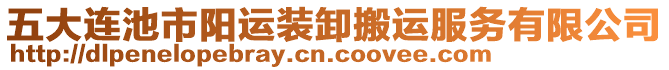 五大连池市阳运装卸搬运服务有限公司
http://dlpenelopebray.cn.coovee.com